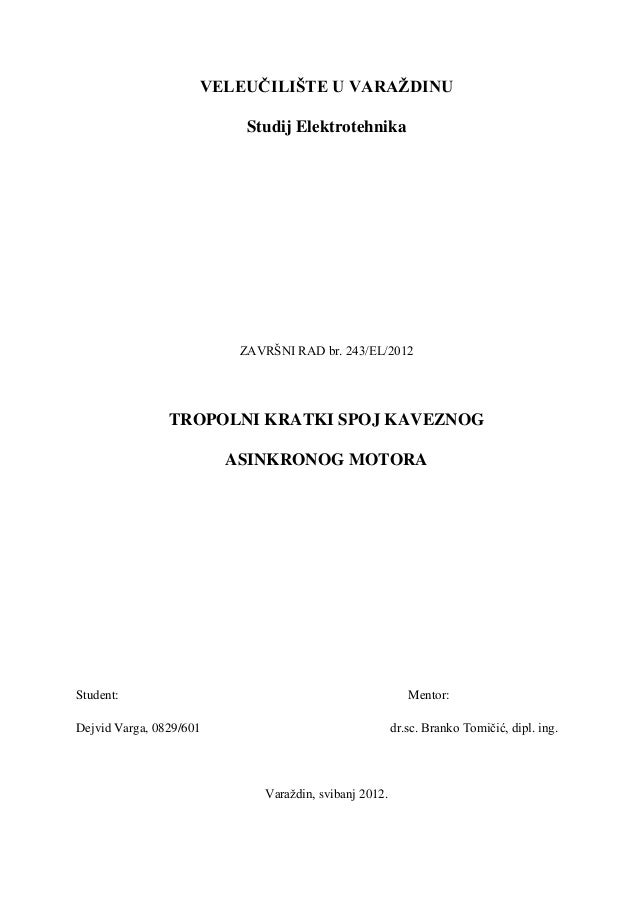 VELEUČILIŠTE U VARAŽDINU

Studij Elektrotehnika

ZAVRŠNI RAD br. 243/EL/2012

TROPOLNI KRATKI SPOJ KAVEZNOG

ASINKRONOG MOTORA

Student:

Dejvid Varga, 0829/601

Mentor:

dr.sc. Branko Tomičić, dipl. ing.

Varaždin, svibanj 2012.